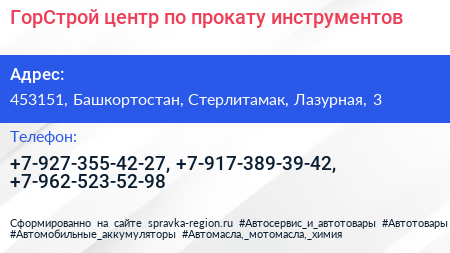 ГорСтрой центр по прокату инструментов

Адрес:

453151, Башкортостан, Стерлитамак, Лазурная, 3

Телефон:

+7-927-355-42-27, +7-917-389-39-42, +7-962-523-52-98

Сформированно на сайте spravka-region.ru #Автосервис_и_автотовары #Автотовары #Автомобильные_аккумуляторы #Автомасла,_мотомасла,_химия